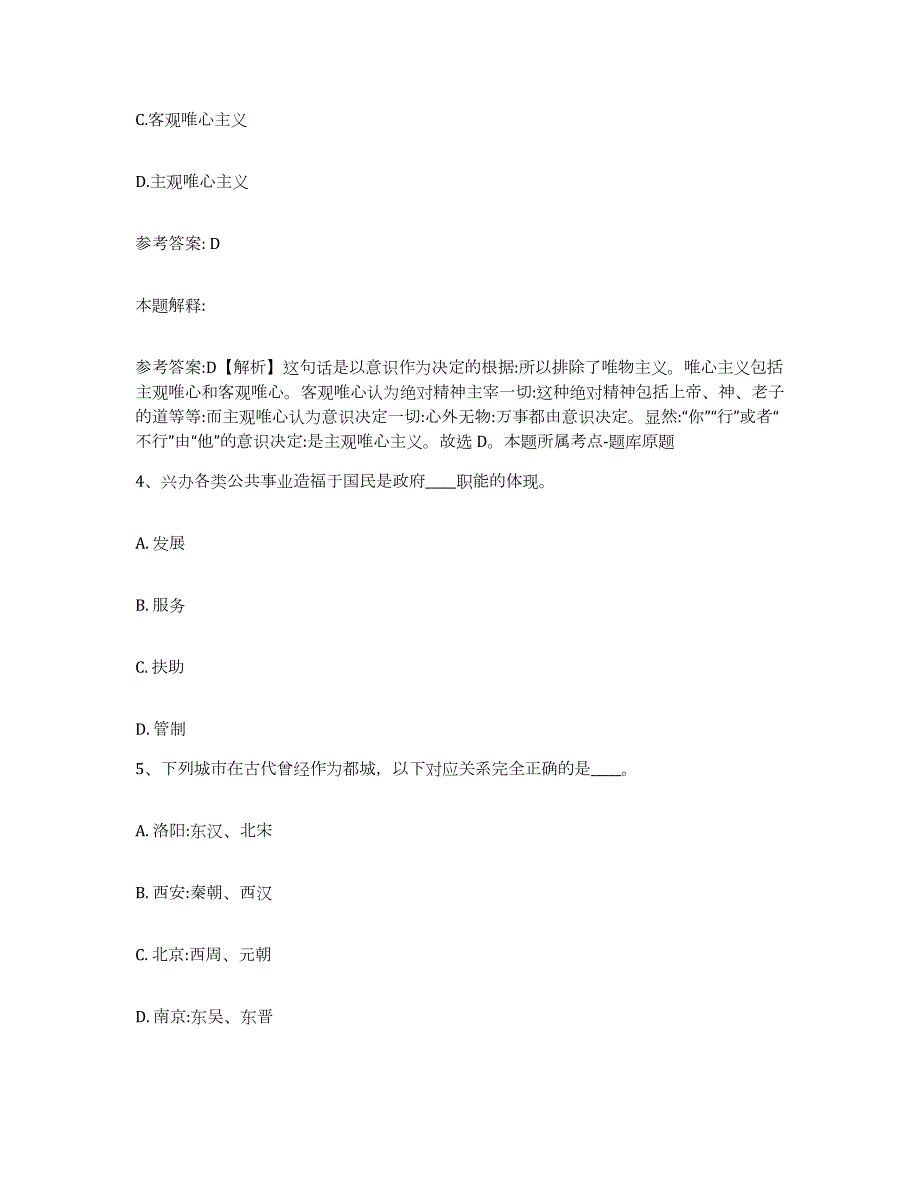 C.客观唯心主义

D.主观唯心主义

参考答案: D

本题解释:

参考答案:D【解析】这句话是以意识作为决定的根据:所以排除了唯物主义。唯心主义包括主观唯心和客观唯心。客观唯心认为绝对精神主宰一切:这种绝对精神包括上帝、神、老子的道等等:而主观唯心认为意识决定一切:心外无物:万事都由意识决定。显然:“你”“行”或者“不行”由“他”的意识决定:是主观唯心主义。故选 D。本题所属考点-题库原题

4、兴办各类公共事业造福于国民是政府____职能的体现。

A. 发展

B. 服务

C. 扶助

D. 管制

5、下列城市在古代曾经作为都城，以下对应关系完全正确的是____。

A. 洛阳:东汉、北宋

B. 西安:秦朝、西汉

C. 北京:西周、元朝

D. 南京:东吴、东晋